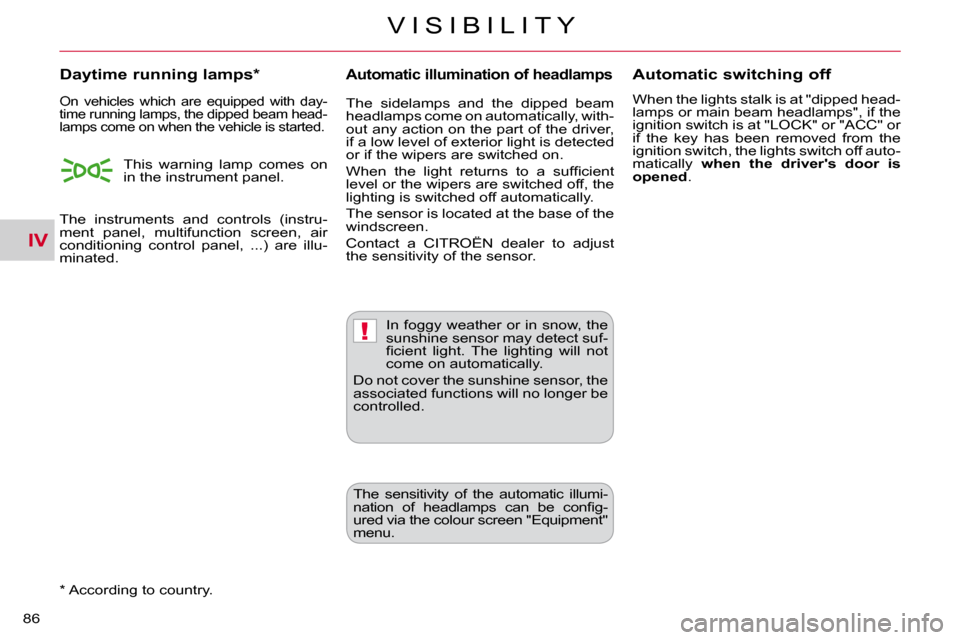 VISIBILITY

IV

Daytime running lamps*

On vehicles which are equipped with daytime running lamps, the dipped beam headlamps come on when the vehicle is started.

This warning lamp comes on in the instrument panel.

The instruments and controls (instrument panel, multifunction screen, air conditioning control panel, ...) are illuminated.

* According to country.

Automatic illumination of headlamps

The sidelamps and the dipped beam headlamps come on automatically, without any action on the part of the driver, if a low level of exterior light is detected or if the wipers are switched on.

When the light returns to a sufficient level or the wipers are switched off, the lighting is switched off automatically.

The sensor is located at the base of the windscreen.

Contact a CITROËN dealer to adjust the sensitivity of the sensor.

!

In foggy weather or in snow, the sunshine sensor may detect sufficient light. The lighting will not come on automatically.

Do not cover the sunshine sensor, the associated functions will no longer be controlled.

The sensitivity of the automatic illumination of headlamps can be configured via the colour screen "Equipment" menu.

Automatic switching off

When the lights stalk is at "dipped headlamps or main beam headlamps", if the ignition switch is at "LOCK" or "ACC" or if the key has been removed from the ignition switch, the lights switch off automatically when the driver's door is opened.

86

carmanualsonline.info